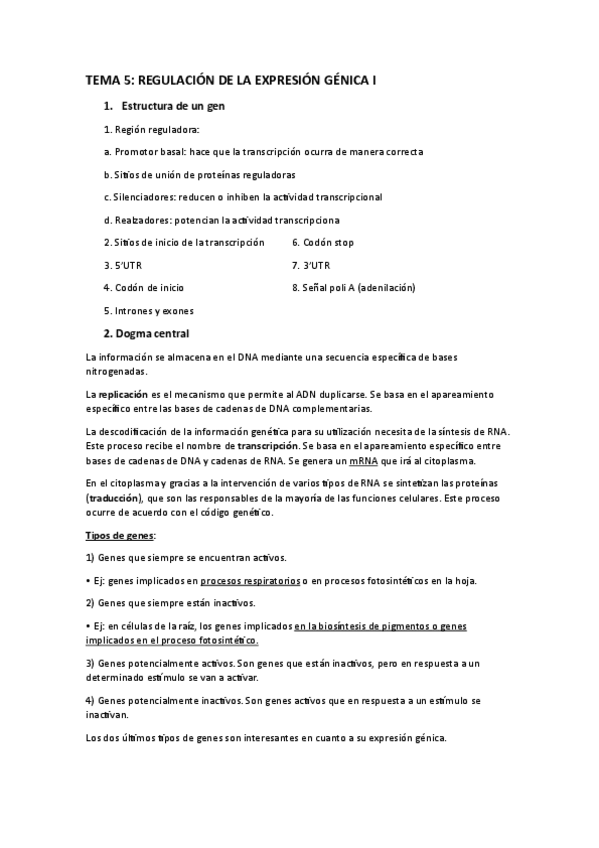 TEMA 5: REGULACIÓN DE LA EXPRESIÓN GÉNICA I

1. Estructura de un gen

1. Región reguladora:

a. Promotor basal: hace que la transcripción ocurra de manera correcta

b. Sitios de unión de proteínas reguladoras

c. Silenciadores: reducen o inhiben la actividad transcripcional

d. Realzadores: potencian la actividad transcripciona

2. Sitios de inicio de la transcripción

3. 5'UTR

4. Codón de inicio

5. Intrones y exones

6. Codón stop

7. 3'UTR

8. Señal poli A (adenilación)

2. Dogma central

La información se almacena en el DNA mediante una secuencia específica de bases nitrogenadas.

La replicación es el mecanismo que permite al ADN duplicarse. Se basa en el apareamiento específico entre las bases de cadenas de DNA complementarias.

La descodificación de la información genética para su utilización necesita de la síntesis de RNA. Este proceso recibe el nombre de transcripción. Se basa en el apareamiento específico entre bases de cadenas de DNA y cadenas de RNA. Se genera un mRNA que irá al citoplasma.

En el citoplasma y gracias a la intervención de varios tipos de RNA se sintetizan las proteínas (traducción), que son las responsables de la mayoría de las funciones celulares. Este proceso ocurre de acuerdo con el código genético.

Tipos de genes:

1) Genes que siempre se encuentran activos.

• Ej: genes implicados en procesos respiratorios o en procesos fotosintéticos en la hoja.

2) Genes que siempre están inactivos.

• Ej: en células de la raíz, los genes implicados en la biosíntesis de pigmentos o genes implicados en el proceso fotosintético.

3) Genes potencialmente activos. Son genes que están inactivos, pero en respuesta a un determinado estímulo se van a activar.

4) Genes potencialmente inactivos. Son genes activos que en respuesta a un estímulo se inactivan.

Los dos últimos tipos de genes son interesantes en cuanto a su expresión génica.